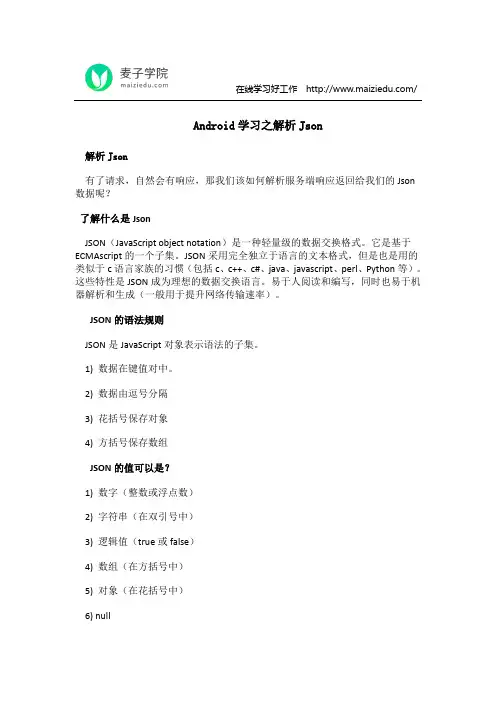 麦子学院
maiziedu.com

在线学习好工作 http://www.maiziedu.com/

Android 学习之解析 Json

解析 Json

有了请求，自然会有响应，那我们该如何解析服务端响应返回给我们的 Json 数据呢？

了解什么是 Json

JSON（JavaScript object notation）是一种轻量级的数据交换格式。它是基于 ECMAscript 的一个子集。JSON 采用完全独立于语言的文本格式，但是也是用的类似于 c 语言家族的习惯（包括 c、c++、c#、java、javascript、perl、Python 等）。这些特性是 JSON 成为理想的数据交换语言。易于人阅读和编写，同时也易于机器解析和生成（一般用于提升网络传输速率）。

JSON 的语法规则

JSON 是 JavaScript 对象表示语法的子集。

1) 数据在键值对中。

2) 数据由逗号分隔

3) 花括号保存对象

4) 方括号保存数组

JSON 的值可以是？

1) 数字（整数或浮点数）

2) 字符串（在双引号中）

3) 逻辑值（true 或 false）

4) 数组（在方括号中）

5) 对象（在花括号中）

6) null